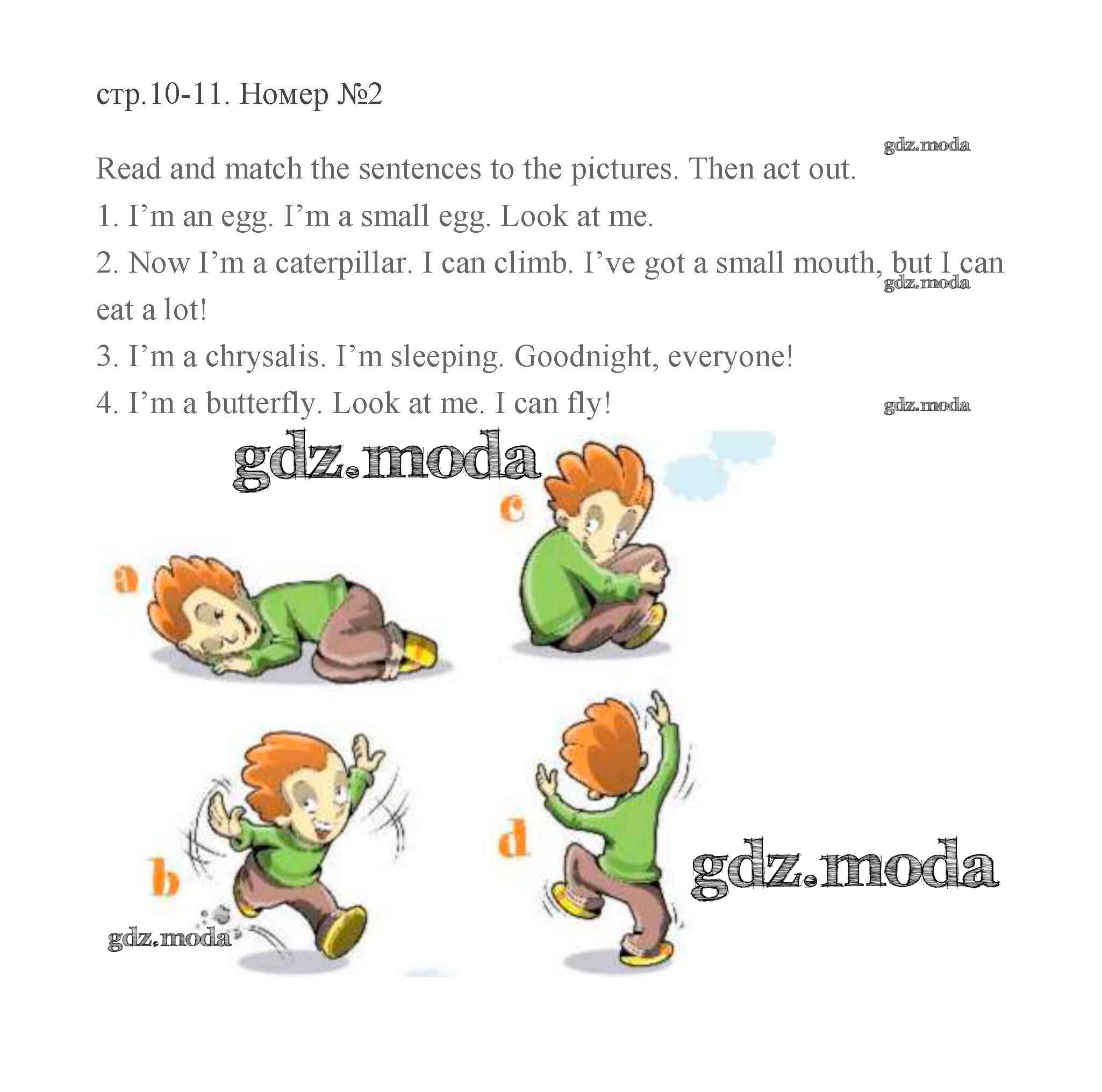 стр.10-11. Номер №2

gdz.moda

Read and match the sentences to the pictures. Then act out.

1. I’m an egg. I’m a small egg. Look at me.

2. Now I’m a caterpillar. I can climb. I’ve got a small mouth, but I can eat a lot!

gdz.moda

3. I’m a chrysalis. I’m sleeping. Goodnight, everyone!

4. I’m a butterfly. Look at me. I can fly!

gdz.moda

gdz.moda

c

a

b

d

gdz.moda

gdz.moda